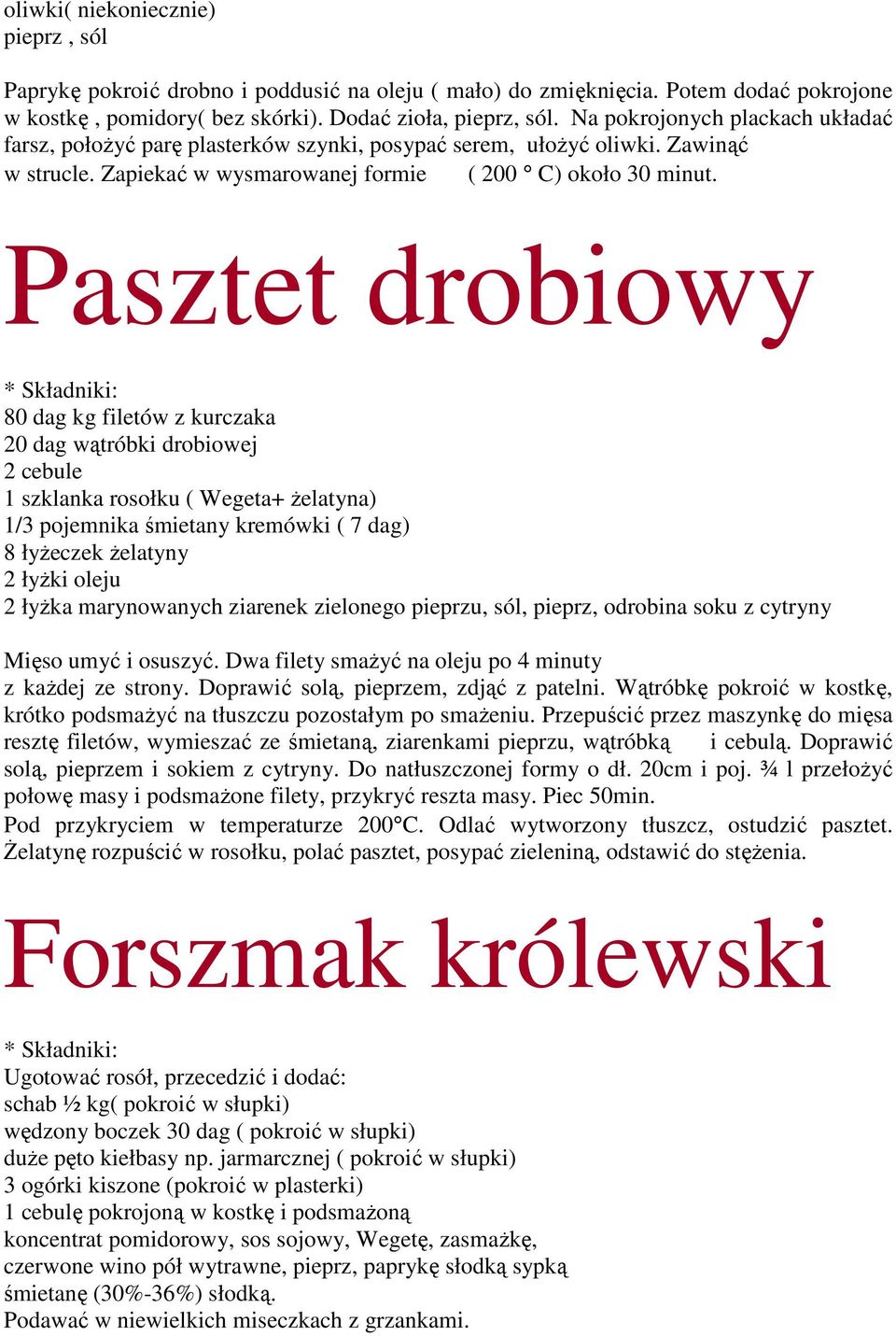 oliwki( niekoniecznie)
pieprz , sól

Paprykę pokroić drobno i poddusić na oleju ( mało) do zmięknięcia. Potem dodać pokrojone w kostkę , pomidory( bez skórki). Dodać zioła, pieprz, sól. Na pokrojonych plackach układać farsz, położyć parę plasterków szynki, posypać serem, ułożyć oliwki. Zawinąć w strucle. Zapiekać w wysmarowanej formie ( 200 ° C) około 30 minut.

Pasztet drobiowy

* Składniki:
80 dag kg filetów z kurczaka
20 dag wątróbki drobiowej
2 cebule
1 szklanka rosołku ( Wegeta+ żelatyna)
1/3 pojemnika śmietany kremówki ( 7 dag)
8 łyżeczek żelatyny
2 łyżki oleju
2 łyżka marynowanych ziarenek zielonego pieprzu, sól, pieprz, odrobina soku z cytryny

Mięso umyć i osuszyć. Dwa filety smażyć na oleju po 4 minuty z każdej ze strony. Doprawić solą, pieprzem, zdjąć z patelni. Wątróbkę pokroić w kostkę, krótko podsmażyć na tłuszczu pozostałym po smażeniu. Przepuścić przez maszynkę do mięsa resztę filetów, wymieszać ze śmietaną, ziarenkami pieprzu, wątróbką i cebulą. Doprawić solą, pieprzem i sokiem z cytryny. Do natłuszczonej formy o dł. 20cm i poj. ¾ l przełożyć połowę masy i podsmażone filety, przykryć reszta masy. Piec 50min.
Pod przykryciem w temperaturze 200°C. Odlać wytworzony tłuszcz, ostudzić pasztet. Żelatynę rozpuścić w rosołku, polać pasztet, posypać zieleniną, odstawić do stężenia.

Forszmak królewski

* Składniki:
Ugotować rosół, przecedzić i dodać:
schab ½ kg( pokroić w słupki)
wędzony boczek 30 dag ( pokroić w słupki)
duże pęto kiełbasy np. jarmarcznej ( pokroić w słupki)
3 ogórki kiszone (pokroić w plasterki)
1 cebulę pokrojoną w kostkę i podsmażoną
koncentrat pomidorowy, sos sojowy, Wegetę, zasmażkę,
czerwone wino pół wytrawne, pieprz, paprykę słodką sypką
śmietanę (30%-36%) słodką.
Podawać w niewielkich miseczkach z grzankami.